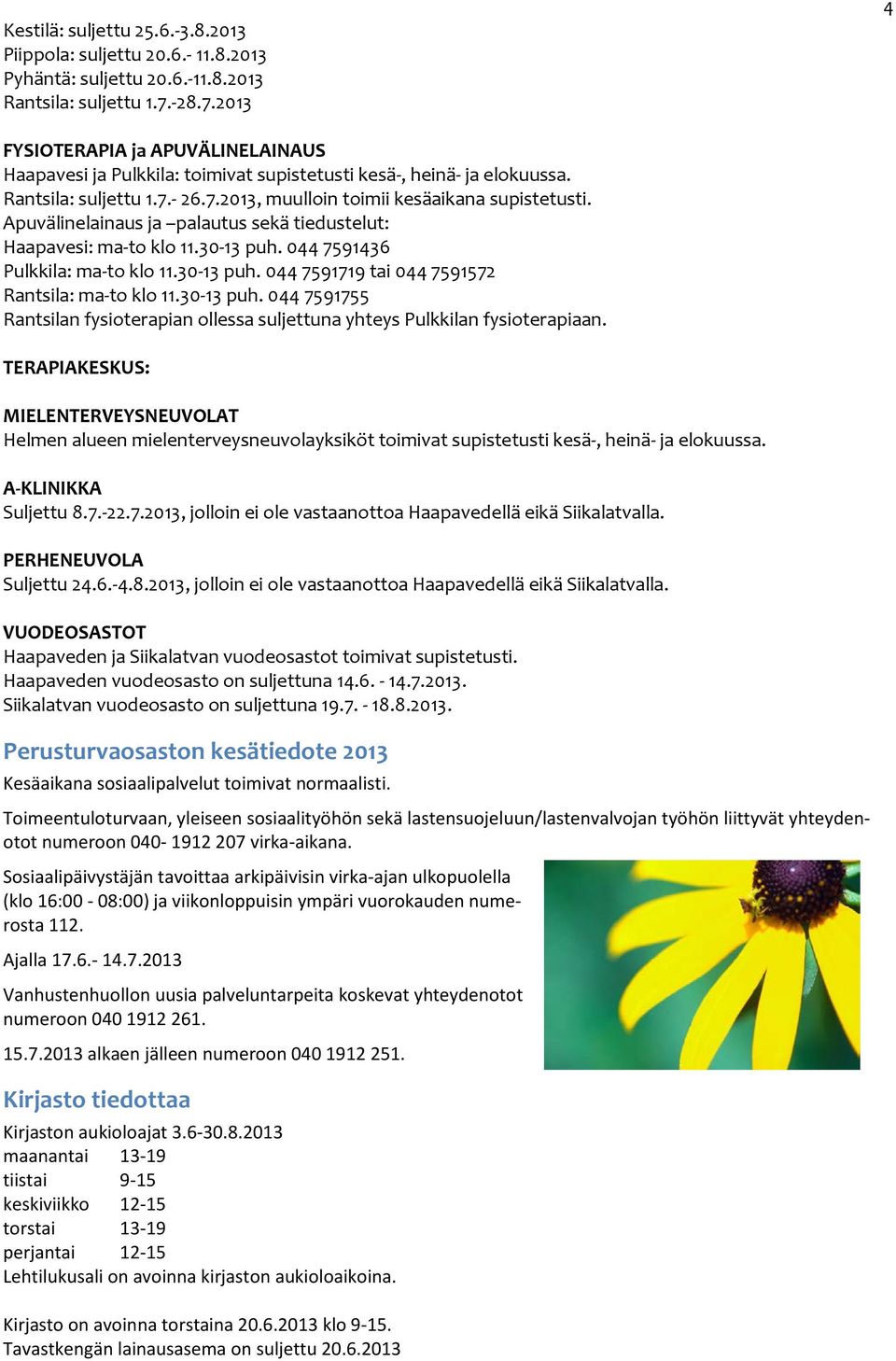 4

Kestilä: suljettu 25.6.-3.8.2013
Piippola: suljettu 20.6.- 11.8.2013
Pyhäntä: suljettu 20.6.-11.8.2013
Rantsila: suljettu 1.7.-28.7.2013

FYSIOTERAPIA ja APUVÄLINELAINAUS
Haapavesi ja Pulkkila: toimivat supistetusti kesä-, heinä- ja elokuussa.
Rantsila: suljettu 1.7.- 26.7.2013, muulloin toimii kesäaikana supistetusti.
Apuvälinelainaus ja –palautus sekä tiedustelut:
Haapavesi: ma-to klo 11.30-13 puh. 044 7591436
Pulkkila: ma-to klo 11.30-13 puh. 044 7591719 tai 044 7591572
Rantsila: ma-to klo 11.30-13 puh. 044 7591755
Rantsilan fysioterapian ollessa suljettuna yhteys Pulkkilan fysioterapiaan.

TERAPIAKESKUS:

MIELENTERVEYSNEUVOLAT
Helmen alueen mielenterveysneuvolayksiköt toimivat supistetusti kesä-, heinä- ja elokuussa.

A-KLINIKKA
Suljettu 8.7.-22.7.2013, jolloin ei ole vastaanottoa Haapavedellä eikä Siikalatvalla.

PERHENEUVOLA
Suljettu 24.6.-4.8.2013, jolloin ei ole vastaanottoa Haapavedellä eikä Siikalatvalla.

VUODEOSASTOT
Haapaveden ja Siikalatvan vuodeosastot toimivat supistetusti.
Haapaveden vuodeosasto on suljettuna 14.6. - 14.7.2013.
Siikalatvan vuodeosasto on suljettuna 19.7. - 18.8.2013.

Perusturvaosaston kesätiedote 2013

Kesäaikana sosiaalipalvelut toimivat normaalisti.

Toimeentuloturvaan, yleiseen sosiaalityöhön sekä lastensuojeluun/lastenvalvojan työhön liittyvät yhteydenotot numeroon 040- 1912 207 virka-aikana.

Sosiaalipäivystäjän tavoittaa arkipäivisin virka-ajan ulkopuolella (klo 16:00 - 08:00) ja viikonloppuisin ympäri vuorokauden numerosta 112.

Ajalla 17.6.- 14.7.2013

Vanhustenhuollon uusia palveluntarpeita koskevat yhteydenotot numeroon 040 1912 261.

15.7.2013 alkaen jälleen numeroon 040 1912 251.

Kirjasto tiedottaa

Kirjaston aukioloajat 3.6-30.8.2013
maanantai 13-19
tiistai 9-15
keskiviikko 12-15
torstai 13-19
perjantai 12-15
Lehtilukusali on avoinna kirjaston aukioloaikoina.

Kirjasto on avoinna torstaina 20.6.2013 klo 9-15.
Tavastkengän lainausasema on suljettu 20.6.2013